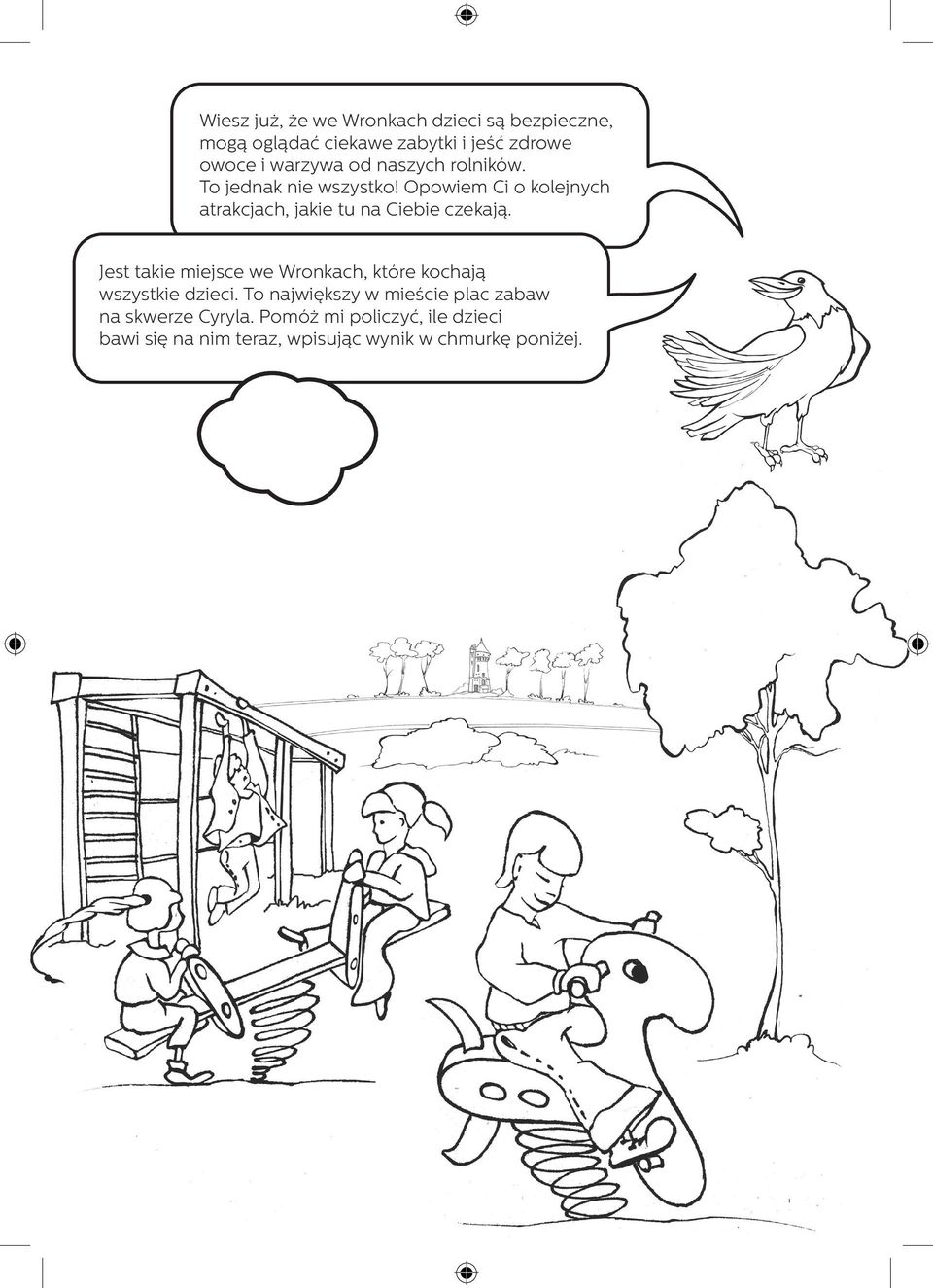 Wiesz już, że we Wronkach dzieci są bezpieczne, mogą oglądać ciekawe zabytki i jeść zdrowe owoce i warzywa od naszych rolników. To jednak nie wszystko! Opowiem Ci o kolejnych atrakcjach, jakie tu na Ciebie czekają.

Jest takie miejsce we Wronkach, które kochają wszystkie dzieci. To największy w mieście plac zabaw na skwerze Cyryla. Pomóż mi policzyć, ile dzieci bawi się na nim teraz, wpisując wynik w chmurkę poniżej.